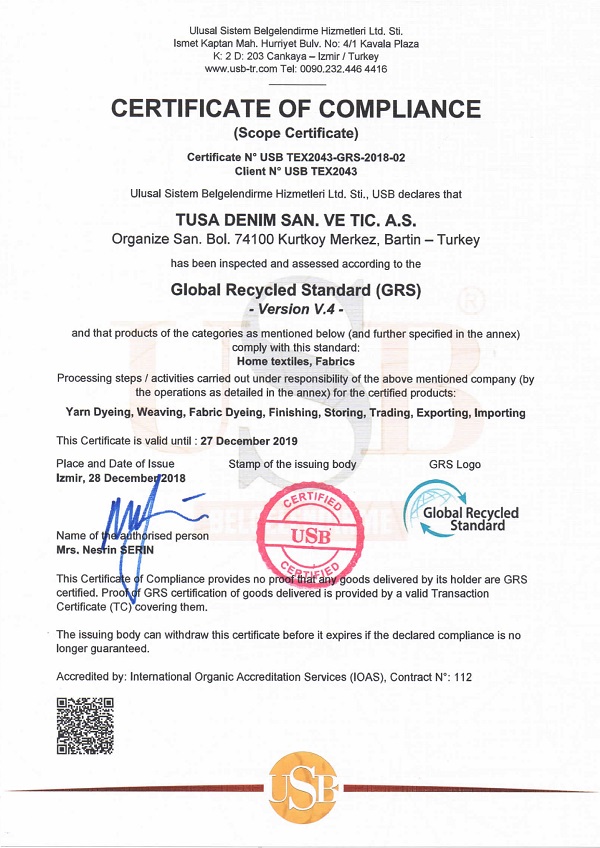 Ulusal Sistem Belgelendirme Hizmetleri Ltd. Sti.
Ismet Kaptan Mah. Hurriyet Bulv. No: 4/1 Kavala Plaza
K: 2 D: 203 Cankaya – Izmir / Turkey
www.usb-tr.com Tel: 0090.232.446 4416

CERTIFICATE OF COMPLIANCE
(Scope Certificate)

Certificate N° USB TEX2043-GRS-2018-02
Client N° USB TEX2043

Ulusal Sistem Belgelendirme Hizmetleri Ltd. Sti., USB declares that

TUSA DENIM SAN. VE TIC. A.S.
Organize San. Bol. 74100 Kurtkoy Merkez, Bartin – Turkey

has been inspected and assessed according to the

Global Recycled Standard (GRS)
- Version V.4 -

and that products of the categories as mentioned below (and further specified in the annex) comply with this standard:
Home textiles, Fabrics

Processing steps / activities carried out under responsibility of the above mentioned company (by the operations as detailed in the annex) for the certified products:
Yarn Dyeing, Weaving, Fabric Dyeing, Finishing, Storing, Trading, Exporting, Importing

This Certificate is valid until : 27 December 2019

Place and Date of Issue
Izmir, 28 December 2018

Stamp of the issuing body

GRS Logo

CERTIFIED
USB
CERTIFIED

Global Recycled Standard

Name of the authorised person
Mrs. Nesrin SERIN

This Certificate of Compliance provides no proof that any goods delivered by its holder are GRS certified. Proof of GRS certification of goods delivered is provided by a valid Transaction Certificate (TC) covering them.

The issuing body can withdraw this certificate before it expires if the declared compliance is no longer guaranteed.

Accredited by: International Organic Accreditation Services (IOAS), Contract N°: 112

USB